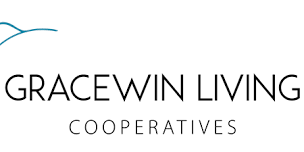 GRACEWIN LIVING

COOPERATIVES